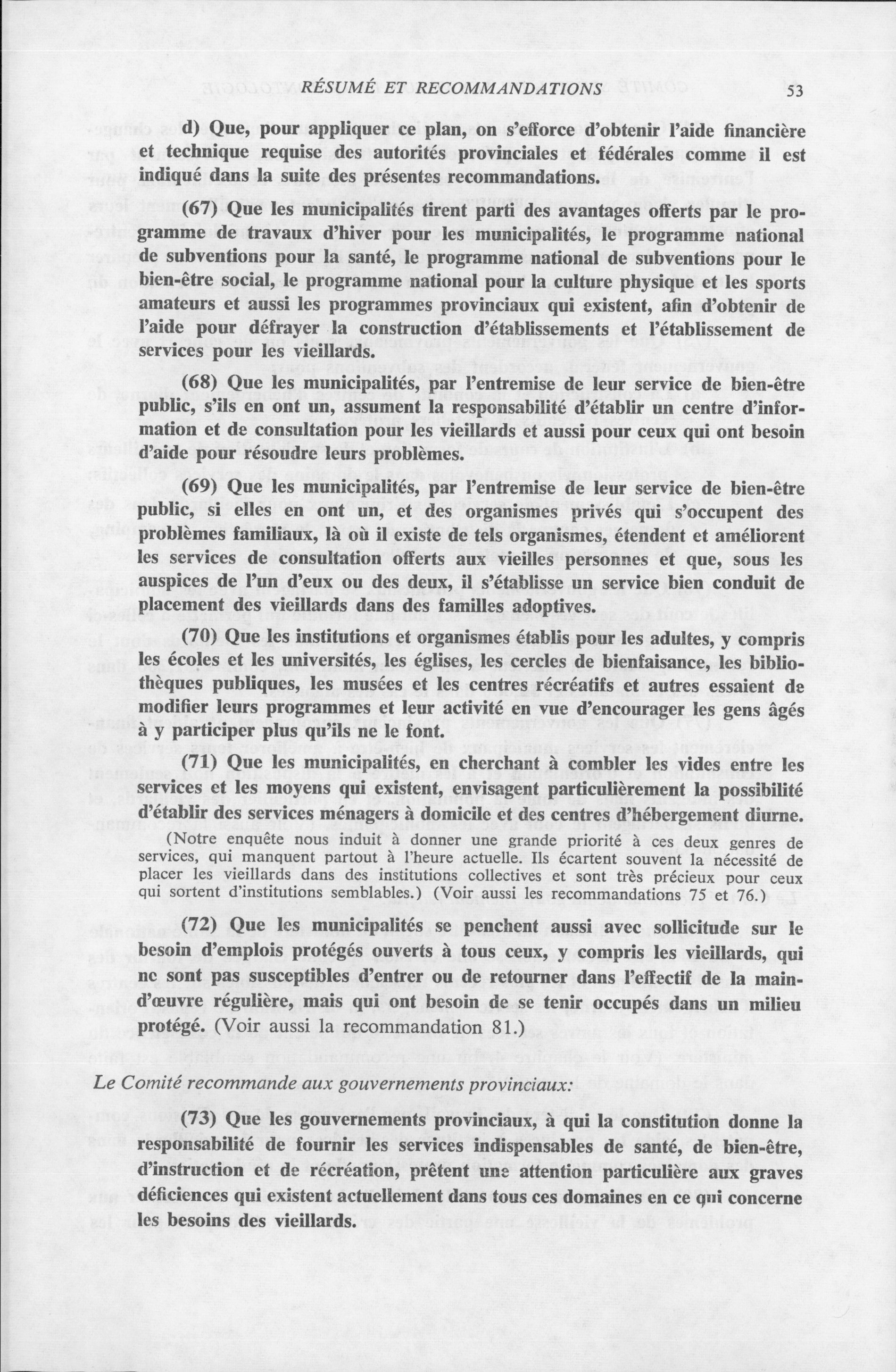 RÉSUMÉ ET RECOMMANDATIONS 53

d) Que, pour appliquer ce plan, on s'efforce d'obtenir l'aide financière et technique requise des autorités provinciales et fédérales comme il est indiqué dans la suite des présentes recommandations.

(67) Que les municipalités tirent parti des avantages offerts par le programme de travaux d'hiver pour les municipalités, le programme national de subventions pour la santé, le programme national de subventions pour le bien-être social, le programme national pour la culture physique et les sports amateurs et aussi les programmes provinciaux qui existent, afin d'obtenir de l'aide pour défrayer la construction d'établissements et l'établissement de services pour les vieillards.

(68) Que les municipalités, par l'entremise de leur service de bien-être public, s'ils en ont un, assument la responsabilité d'établir un centre d'information et de consultation pour les vieillards et aussi pour ceux qui ont besoin d'aide pour résoudre leurs problèmes.

(69) Que les municipalités, par l'entremise de leur service de bien-être public, si elles en ont un, et des organismes privés qui s'occupent des problèmes familiaux, là où il existe de tels organismes, étendent et améliorent les services de consultation offerts aux vieilles personnes et que, sous les auspices de l'un d'eux ou des deux, il s'établisse un service bien conduit de placement des vieillards dans des familles adoptives.

(70) Que les institutions et organismes établis pour les adultes, y compris les écoles et les universités, les églises, les cercles de bienfaisance, les bibliothèques publiques, les musées et les centres récréatifs et autres essaient de modifier leurs programmes et leur activité en vue d'encourager les gens âgés à y participer plus qu'ils ne le font.

(71) Que les municipalités, en cherchant à combler les vides entre les services et les moyens qui existent, envisagent particulièrement la possibilité d'établir des services ménagers à domicile et des centres d'hébergement diurne.

(Notre enquête nous induit à donner une grande priorité à ces deux genres de services, qui manquent partout à l'heure actuelle. Ils écartent souvent la nécessité de placer les vieillards dans des institutions collectives et sont très précieux pour ceux qui sortent d'institutions semblables.) (Voir aussi les recommandations 75 et 76.)

(72) Que les municipalités se penchent aussi avec sollicitude sur le besoin d'emplois protégés ouverts à tous ceux, y compris les vieillards, qui ne sont pas susceptibles d'entrer ou de retourner dans l'effectif de la main-d'œuvre régulière, mais qui ont besoin de se tenir occupés dans un milieu protégé. (Voir aussi la recommandation 81.)

Le Comité recommande aux gouvernements provinciaux:

(73) Que les gouvernements provinciaux, à qui la constitution donne la responsabilité de fournir les services indispensables de santé, de bien-être, d'instruction et de récréation, prêtent une attention particulière aux graves déficiences qui existent actuellement dans tous ces domaines en ce qui concerne les besoins des vieillards.